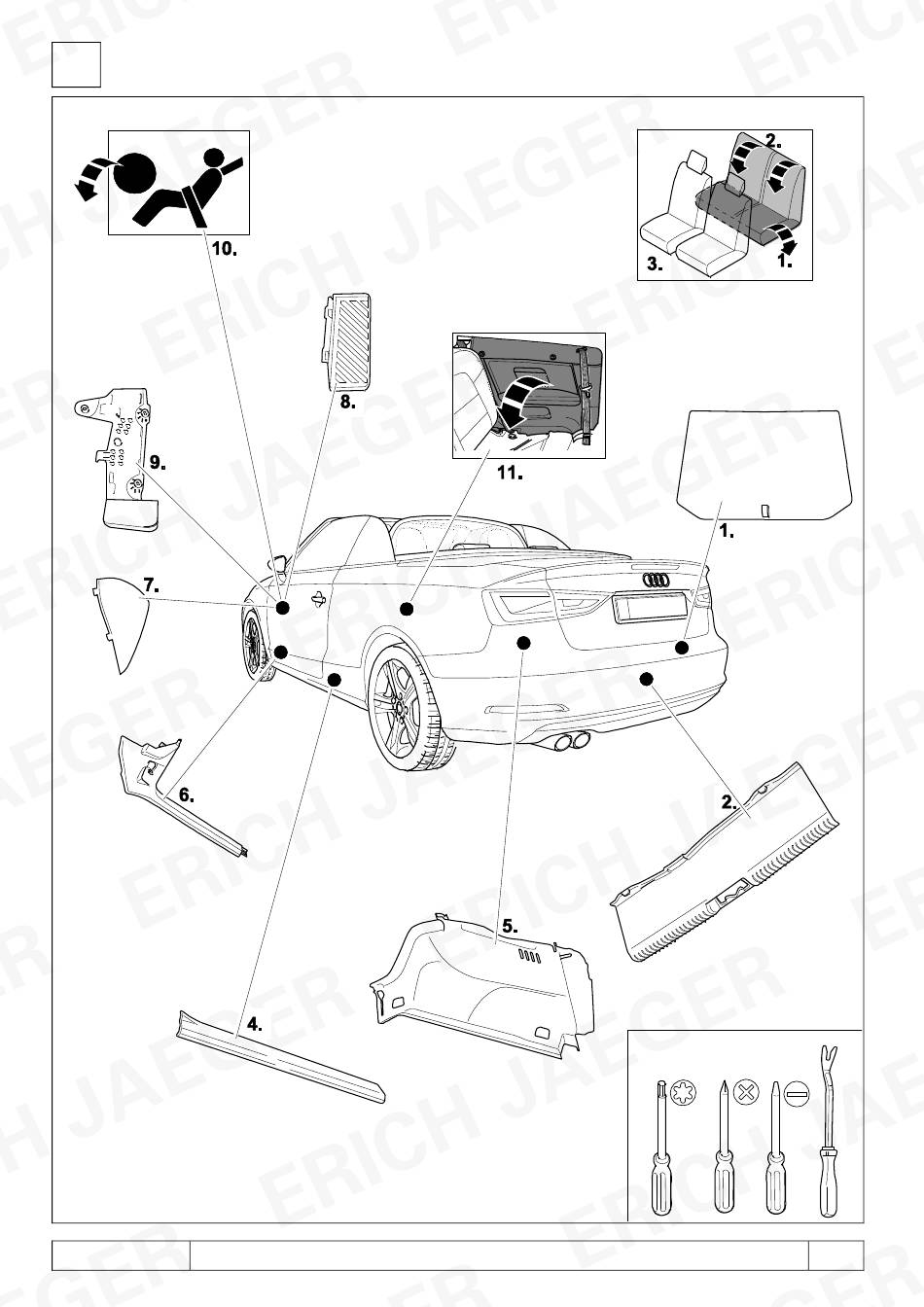 ERICH JAEGER

10.

2.

3.

1.

8.

9.

11.

1.

7.

6.

2.

5.

4.